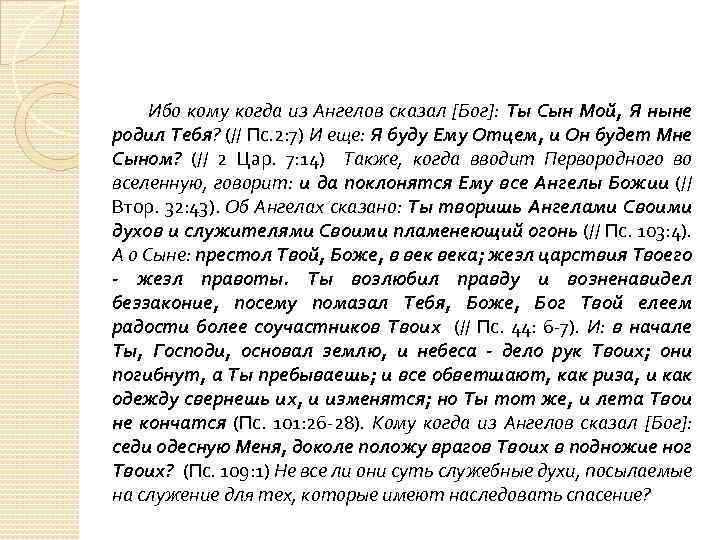 Ибо кому когда из Ангелов сказал [Бог]: Ты Сын Мой, Я ныне родил Тебя? (// Пс.2:7) И еще: Я буду Ему Отцем, и Он будет Мне Сыном? (// 2 Цар. 7:14) Также, когда вводит Первородного во вселенную, говорит: и да поклонятся Ему все Ангелы Божии (// Втор. 32:43). Об Ангелах сказано: Ты творишь Ангелами Своими духов и служителями Своими пламенеющий огонь (// Пс. 103:4). А о Сыне: престол Твой, Боже, в век века; жезл царствия Твоего - жезл правоты. Ты возлюбил правду и возненавидел беззаконие, посему помазал Тебя, Боже, Бог Твой елеем радости более соучастников Твоих (// Пс. 44: 6-7). И: в начале Ты, Господи, основал землю, и небеса - дело рук Твоих; они погибнут, а Ты пребываешь; и все обветшают, как риза, и как одежду свернешь их, и изменятся; но Ты тот же, и лета Твои не кончатся (Пс. 101:26-28). Кому когда из Ангелов сказал [Бог]: седи одесную Меня, доколе положу врагов Твоих в подножие ног Твоих? (Пс. 109:1) Не все ли они суть служебные духи, посылаемые на служение для тех, которые имеют наследовать спасение?